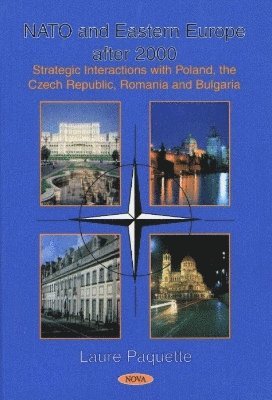 NATO and Eastern Europe after 2000

Strategic Interactions with Poland, the Czech Republic, Romania and Bulgaria

Laure Paquette

NOVA